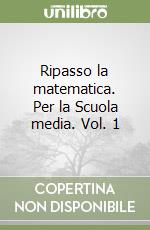 unilibro

Ripasso la matematica. Per la Scuola media. Vol. 1

COPERTINA NON DISPONIBILE